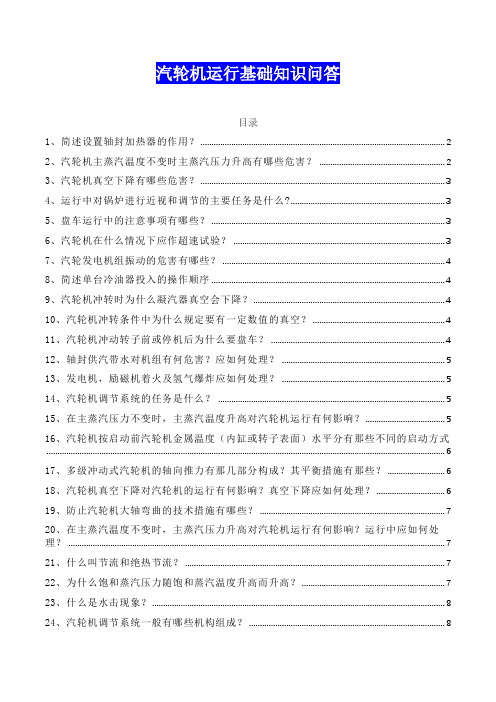 汽轮机运行基础知识问答

目录

1、简述设置轴封加热器的作用？ 2
2、汽轮机主蒸汽温度不变时主蒸汽压力升高有哪些危害？ 2
3、汽轮机真空下降有哪些危害？ 3
4、运行中对锅炉进行近视和调节的主要任务是什么? 3
5、盘车运行中的注意事项有哪些？ 3
6、汽轮机在什么情况下应作超速试验？ 3
7、汽轮发电机组振动的危害有哪些？ 4
8、简述单台冷油器投入的操作顺序 4
9、汽轮机冲转时为什么凝汽器真空会下降？ 4
10、汽轮机冲转条件中为什么规定要有一定数值的真空？ 4
11、汽轮机冲动转子前或停机后为什么要盘车？ 4
12、轴封供汽带水对机组有何危害？应如何处理？ 5
13、发电机，励磁机着火及氢气爆炸应如何处理？ 5
14、汽轮机调节系统的任务是什么？ 5
15、在主蒸汽压力不变时，主蒸汽温度升高对汽轮机运行有何影响？ 5
16、汽轮机按启动前汽轮机金属温度（内缸或转子表面）水平分有那些不同的启动方式 6
17、多级冲动式汽轮机的轴向推力有那几部分构成？其平衡措施有那些？ 6
18、汽轮机真空下降对汽轮机的运行有何影响？真空下降应如何处理？ 6
19、防止汽轮机大轴弯曲的技术措施有哪些？ 7
20、在主蒸汽温度不变时，主蒸汽压力升高对汽轮机运行有何影响？运行中应如何处理？ 7
21、什么叫节流和绝热节流？ 7
22、为什么饱和蒸汽压力随饱和蒸汽温度升高而升高？ 7
23、什么是水击现象？ 8
24、汽轮机调节系统一般有哪些机构组成？ 8